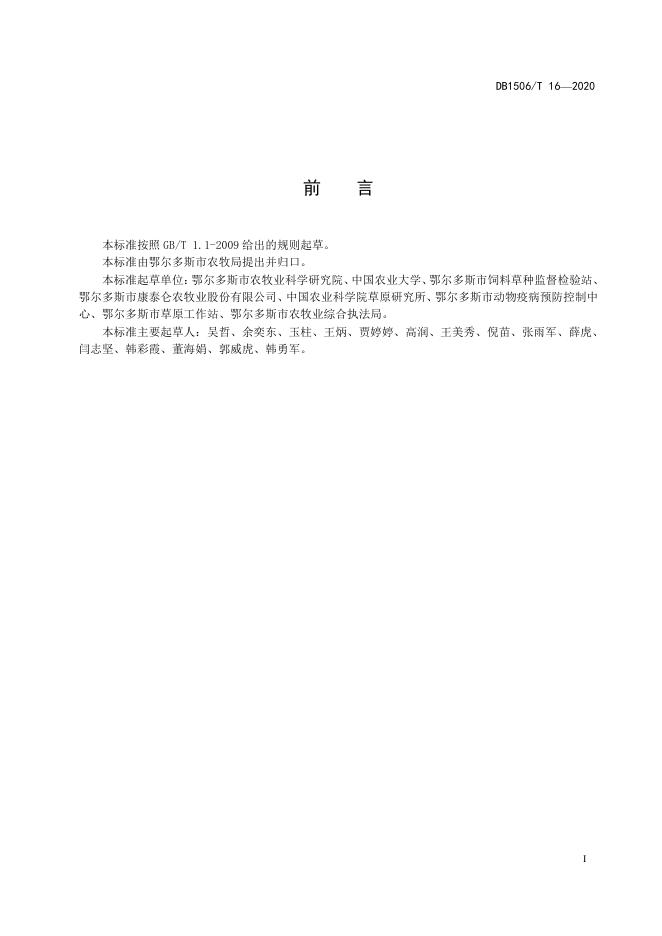 DB1506/T 16—2020

前　言

本标准按照 GB/T 1.1-2009 给出的规则起草。

本标准由鄂尔多斯市农牧局提出并归口。

本标准起草单位：鄂尔多斯市农牧业科学研究院、中国农业大学、鄂尔多斯市饲料草种监督检验站、鄂尔多斯市康泰仑农牧业股份有限公司、中国农业科学院草原研究所、鄂尔多斯市动物疫病预防控制中心、鄂尔多斯市草原工作站、鄂尔多斯市农牧业综合执法局。

本标准主要起草人：吴哲、余奕东、玉柱、王炳、贾婷婷、高润、王美秀、倪苗、张雨军、薛虎、闫志坚、韩彩霞、董海娟、郭威虎、韩勇军。

I